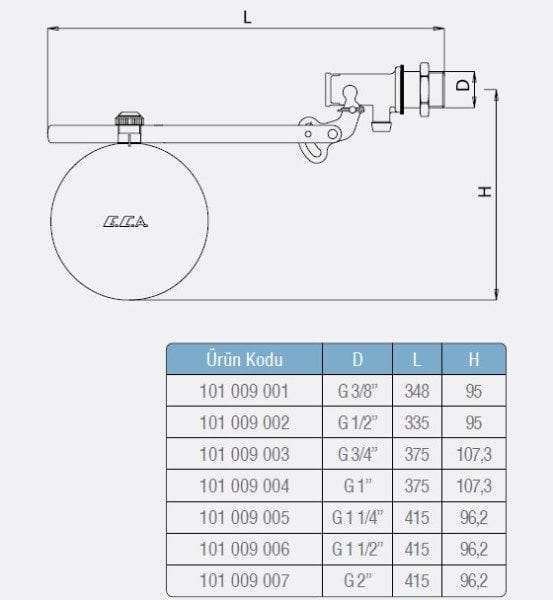 L

D

H

E.C.A.

| Ürün Kodu | D | L | H |
|---|---|---|---|
| 101 009 001 | G 3/8" | 348 | 95 |
| 101 009 002 | G 1/2" | 335 | 95 |
| 101 009 003 | G 3/4" | 375 | 107,3 |
| 101 009 004 | G 1" | 375 | 107,3 |
| 101 009 005 | G 1 1/4" | 415 | 96,2 |
| 101 009 006 | G 1 1/2" | 415 | 96,2 |
| 101 009 007 | G 2" | 415 | 96,2 |